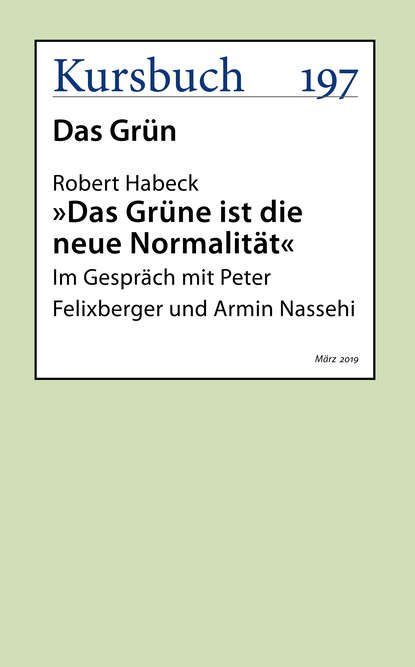 Kursbuch 197

Das Grün

Robert Habeck
»Das Grüne ist die neue Normalität«
Im Gespräch mit Peter Felixberger und Armin Nassehi

März 2019